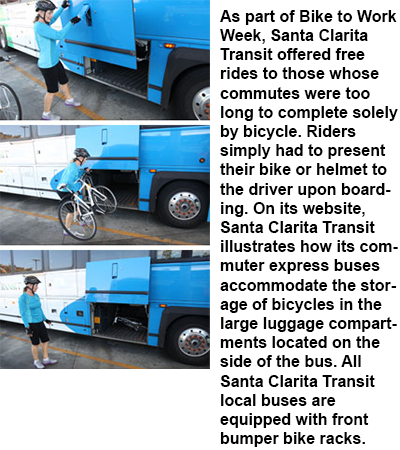 As part of Bike to Work Week, Santa Clarita Transit offered free rides to those whose commutes were too long to complete solely by bicycle. Riders simply had to present their bike or helmet to the driver upon boarding. On its website, Santa Clarita Transit illustrates how its commuter express buses accommodate the storage of bicycles in the large luggage compartments located on the side of the bus. All Santa Clarita Transit local buses are equipped with front bumper bike racks.